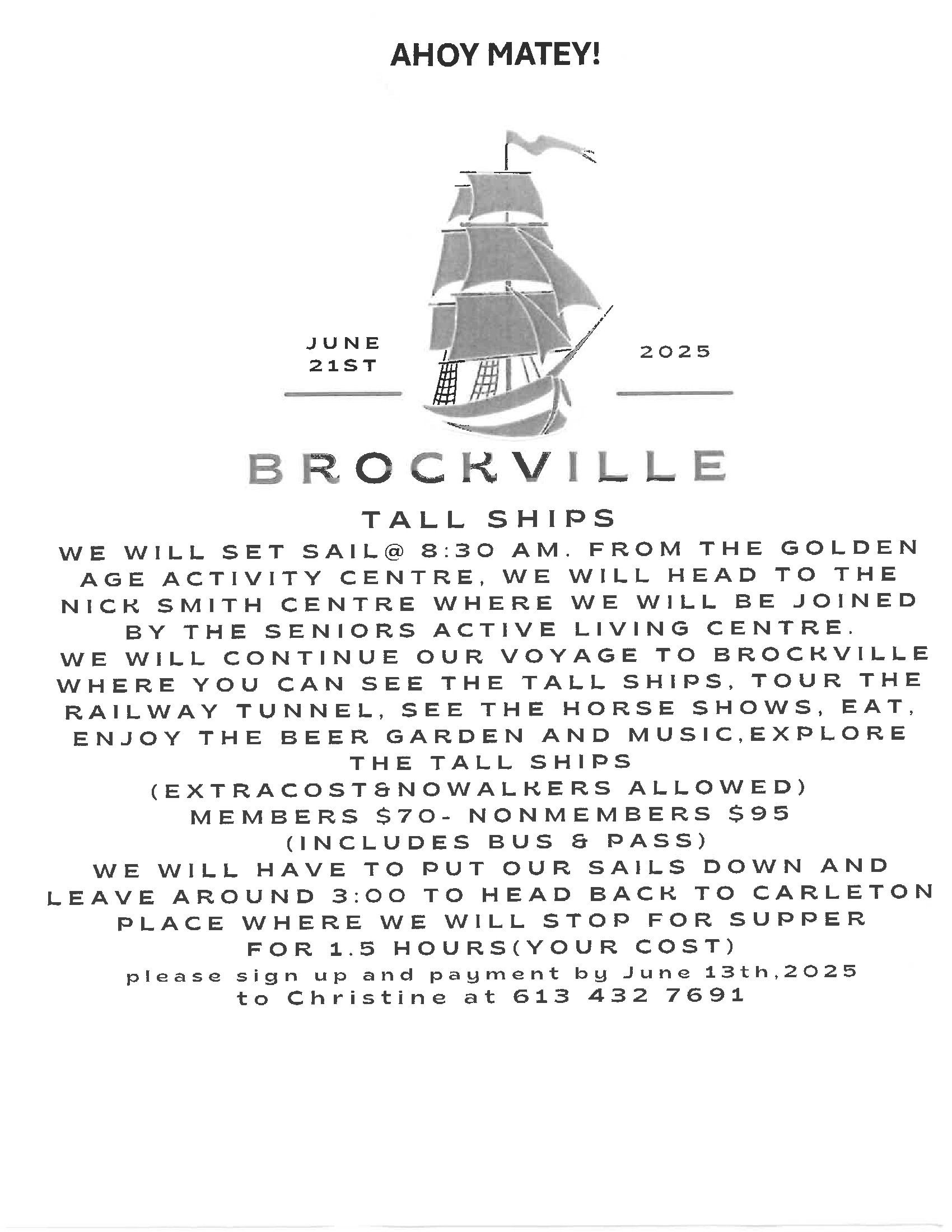 AHOY MATEY!

JUNE 21ST

2025

BROCKVILLE

TALL SHIPS

WE WILL SET SAIL@ 8:30 AM. FROM THE GOLDEN AGE ACTIVITY CENTRE, WE WILL HEAD TO THE NICK SMITH CENTRE WHERE WE WILL BE JOINED BY THE SENIORS ACTIVE LIVING CENTRE.
WE WILL CONTINUE OUR VOYAGE TO BROCKVILLE WHERE YOU CAN SEE THE TALL SHIPS, TOUR THE RAILWAY TUNNEL, SEE THE HORSE SHOWS, EAT, ENJOY THE BEER GARDEN AND MUSIC,EXPLORE THE TALL SHIPS
(EXTRACOST&NOWALKERS ALLOWED)
MEMBERS $70- NONMEMBERS $95
(INCLUDES BUS & PASS)
WE WILL HAVE TO PUT OUR SAILS DOWN AND LEAVE AROUND 3:00 TO HEAD BACK TO CARLETON PLACE WHERE WE WILL STOP FOR SUPPER FOR 1.5 HOURS(YOUR COST)
please sign up and payment by June 13th,2025 to Christine at 613 432 7691